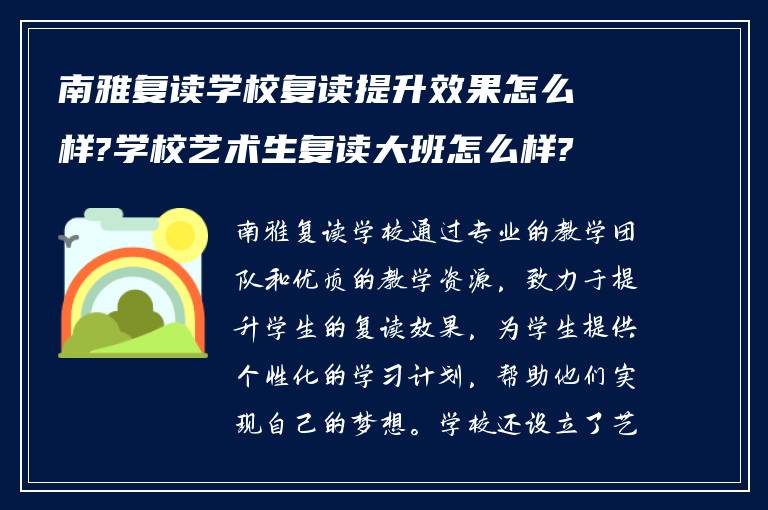 南雅复读学校复读提升效果怎么样?学校艺术生复读大班怎么样?

南雅复读学校通过专业的教学团队和优质的教学资源，致力于提升学生的复读效果，为学生提供个性化的学习计划，帮助他们实现自己的梦想。学校还设立了艺